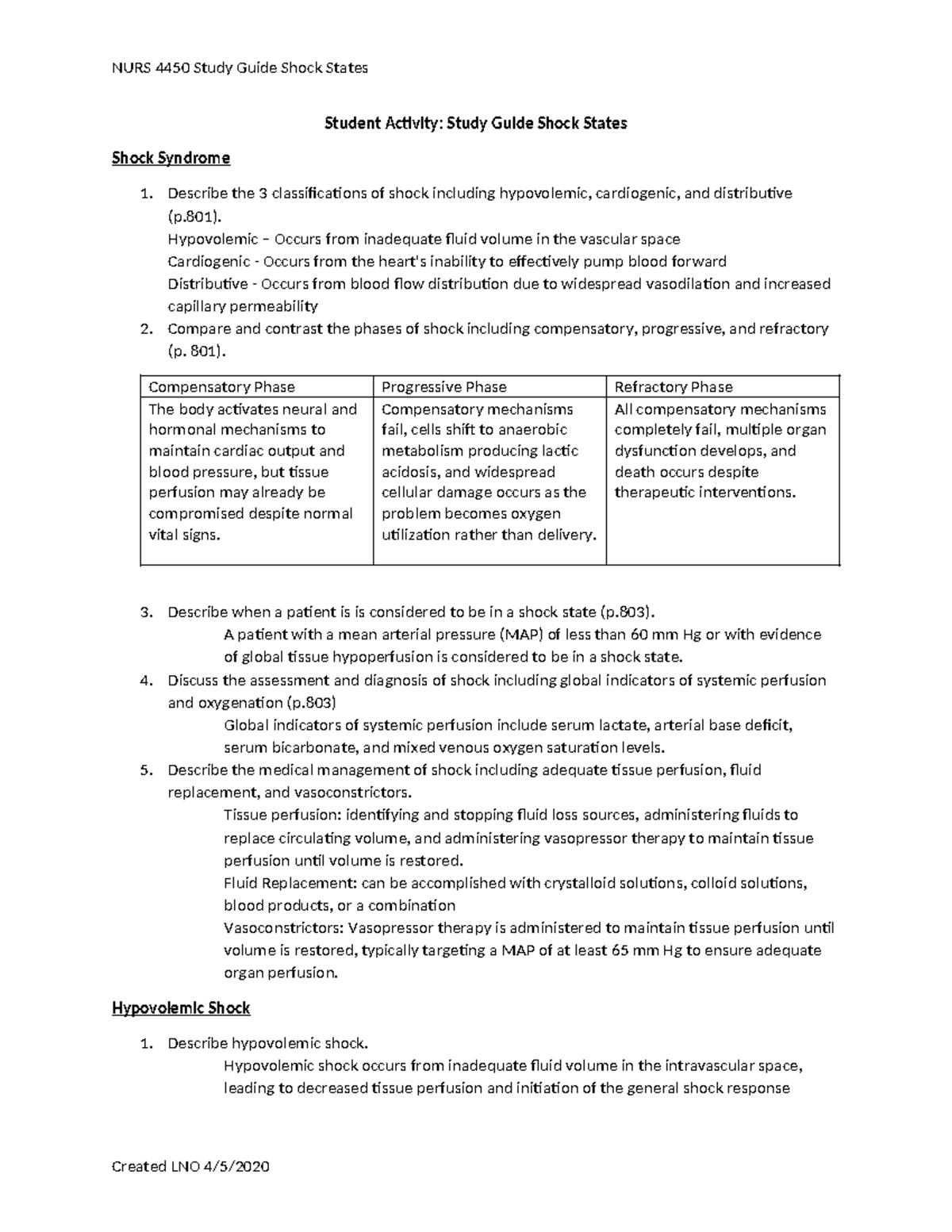 NURS 4450 Study Guide Shock States

Student Activity: Study Guide Shock States

Shock Syndrome

1. Describe the 3 classifications of shock including hypovolemic, cardiogenic, and distributive (p.801).
Hypovolemic – Occurs from inadequate fluid volume in the vascular space
Cardiogenic - Occurs from the heart's inability to effectively pump blood forward
Distributive - Occurs from blood flow distribution due to widespread vasodilation and increased capillary permeability
2. Compare and contrast the phases of shock including compensatory, progressive, and refractory (p. 801).

| Compensatory Phase | Progressive Phase | Refractory Phase |
|---|---|---|
| The body activates neural and hormonal mechanisms to maintain cardiac output and blood pressure, but tissue perfusion may already be compromised despite normal vital signs. | Compensatory mechanisms fail, cells shift to anaerobic metabolism producing lactic acidosis, and widespread cellular damage occurs as the problem becomes oxygen utilization rather than delivery. | All compensatory mechanisms completely fail, multiple organ dysfunction develops, and death occurs despite therapeutic interventions. |

3. Describe when a patient is is considered to be in a shock state (p.803).
A patient with a mean arterial pressure (MAP) of less than 60 mm Hg or with evidence of global tissue hypoperfusion is considered to be in a shock state.
4. Discuss the assessment and diagnosis of shock including global indicators of systemic perfusion and oxygenation (p.803)
Global indicators of systemic perfusion include serum lactate, arterial base deficit, serum bicarbonate, and mixed venous oxygen saturation levels.
5. Describe the medical management of shock including adequate tissue perfusion, fluid replacement, and vasoconstrictors.
Tissue perfusion: identifying and stopping fluid loss sources, administering fluids to replace circulating volume, and administering vasopressor therapy to maintain tissue perfusion until volume is restored.
Fluid Replacement: can be accomplished with crystalloid solutions, colloid solutions, blood products, or a combination
Vasoconstrictors: Vasopressor therapy is administered to maintain tissue perfusion until volume is restored, typically targeting a MAP of at least 65 mm Hg to ensure adequate organ perfusion.

Hypovolemic Shock

1. Describe hypovolemic shock.
Hypovolemic shock occurs from inadequate fluid volume in the intravascular space, leading to decreased tissue perfusion and initiation of the general shock response

Created LNO 4/5/2020